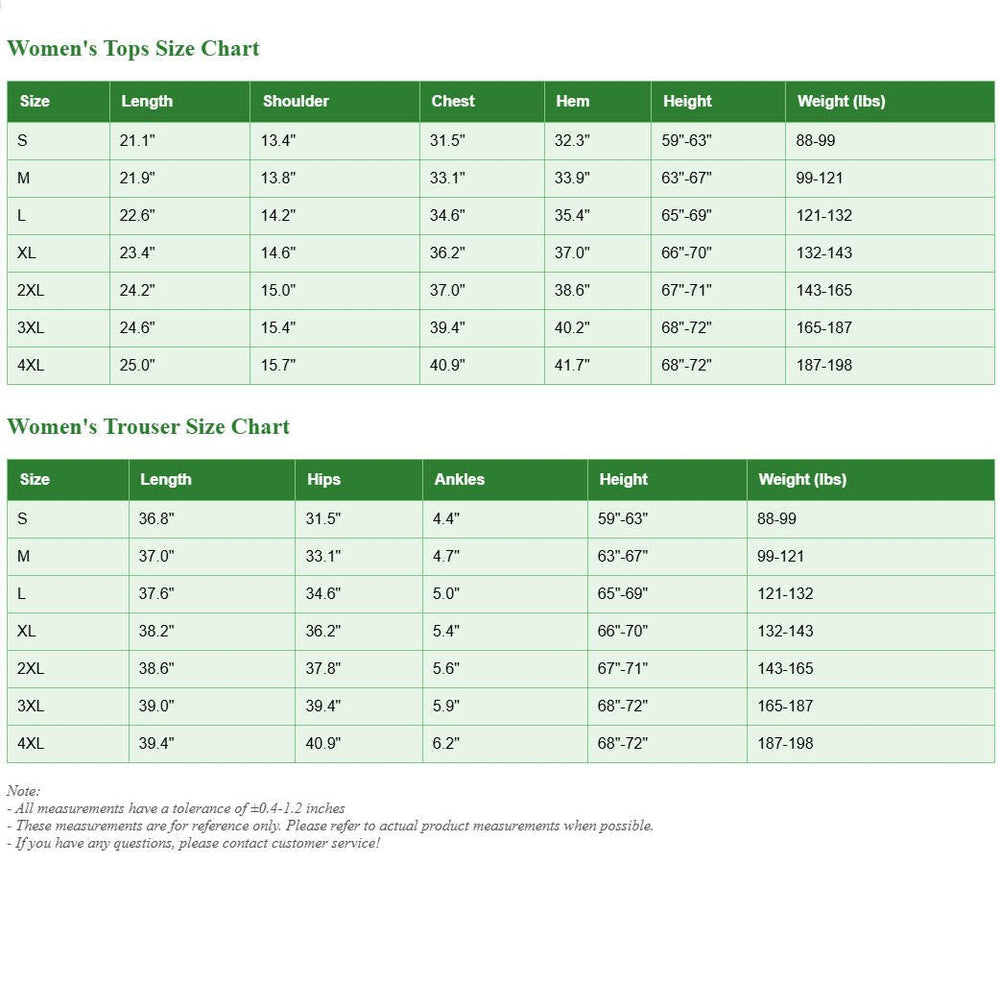 Women's Tops Size Chart

| Size | Length | Shoulder | Chest | Hem | Height | Weight (lbs) |
|---|---|---|---|---|---|---|
| S | 21.1" | 13.4" | 31.5" | 32.3" | 59"-63" | 88-99 |
| M | 21.9" | 13.8" | 33.1" | 33.9" | 63"-67" | 99-121 |
| L | 22.6" | 14.2" | 34.6" | 35.4" | 65"-69" | 121-132 |
| XL | 23.4" | 14.6" | 36.2" | 37.0" | 66"-70" | 132-143 |
| 2XL | 24.2" | 15.0" | 37.0" | 38.6" | 67"-71" | 143-165 |
| 3XL | 24.6" | 15.4" | 39.4" | 40.2" | 68"-72" | 165-187 |
| 4XL | 25.0" | 15.7" | 40.9" | 41.7" | 68"-72" | 187-198 |

Women's Trouser Size Chart

| Size | Length | Hips | Ankles | Height | Weight (lbs) |
|---|---|---|---|---|---|
| S | 36.8" | 31.5" | 4.4" | 59"-63" | 88-99 |
| M | 37.0" | 33.1" | 4.7" | 63"-67" | 99-121 |
| L | 37.6" | 34.6" | 5.0" | 65"-69" | 121-132 |
| XL | 38.2" | 36.2" | 5.4" | 66"-70" | 132-143 |
| 2XL | 38.6" | 37.8" | 5.6" | 67"-71" | 143-165 |
| 3XL | 39.0" | 39.4" | 5.9" | 68"-72" | 165-187 |
| 4XL | 39.4" | 40.9" | 6.2" | 68"-72" | 187-198 |

Note:
- All measurements have a tolerance of ±0.4-1.2 inches
- These measurements are for reference only. Please refer to actual product measurements when possible.
- If you have any questions, please contact customer service!